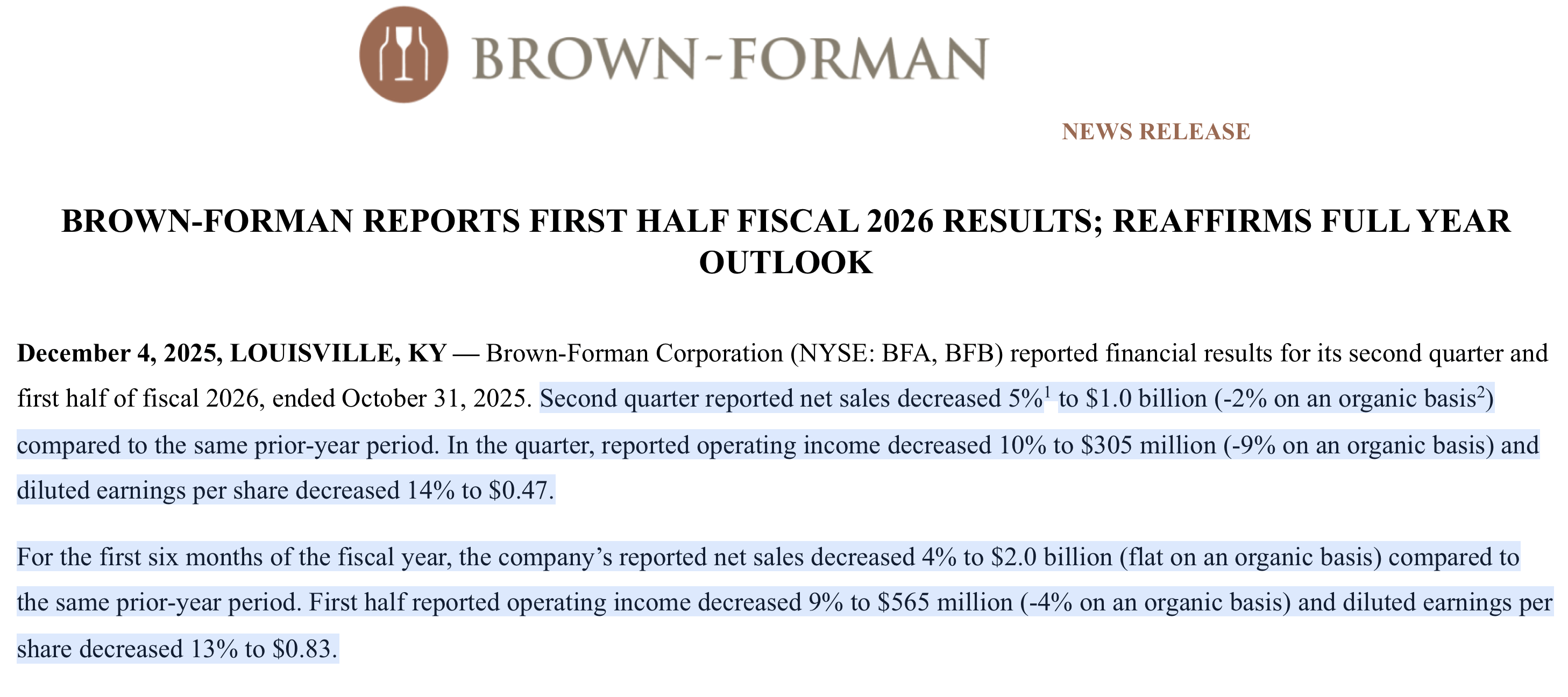 BROWN-FORMAN

NEWS RELEASE

BROWN-FORMAN REPORTS FIRST HALF FISCAL 2026 RESULTS; REAFFIRMS FULL YEAR OUTLOOK

December 4, 2025, LOUISVILLE, KY — Brown-Forman Corporation (NYSE: BFA, BFB) reported financial results for its second quarter and first half of fiscal 2026, ended October 31, 2025. Second quarter reported net sales decreased 5%$^1$ to \$1.0 billion (-2% on an organic basis$^2$) compared to the same prior-year period. In the quarter, reported operating income decreased 10% to \$305 million (-9% on an organic basis) and diluted earnings per share decreased 14% to \$0.47.

For the first six months of the fiscal year, the company's reported net sales decreased 4% to \$2.0 billion (flat on an organic basis) compared to the same prior-year period. First half reported operating income decreased 9% to \$565 million (-4% on an organic basis) and diluted earnings per share decreased 13% to \$0.83.